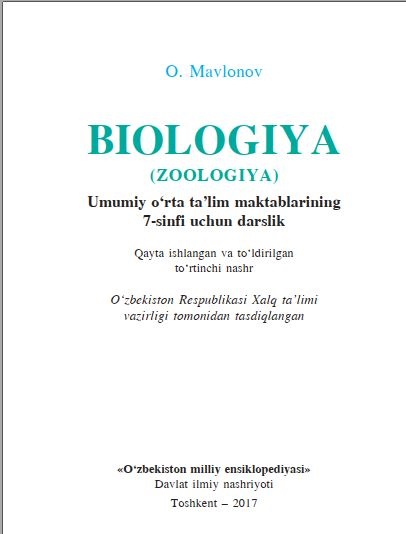 O. Mavlonov

BIOLOGIYA
(ZOOLOGIYA)
Umumiy o‘rta ta’lim maktablarining 7-sinfi uchun darslik

Qayta ishlangan va to‘ldirilgan to‘rtinchi nashr

O‘zbekiston Respublikasi Xalq ta’limi vazirligi tomonidan tasdiqlangan

«O‘zbekiston milliy ensiklopediyasi»
Davlat ilmiy nashriyoti
Toshkent – 2017